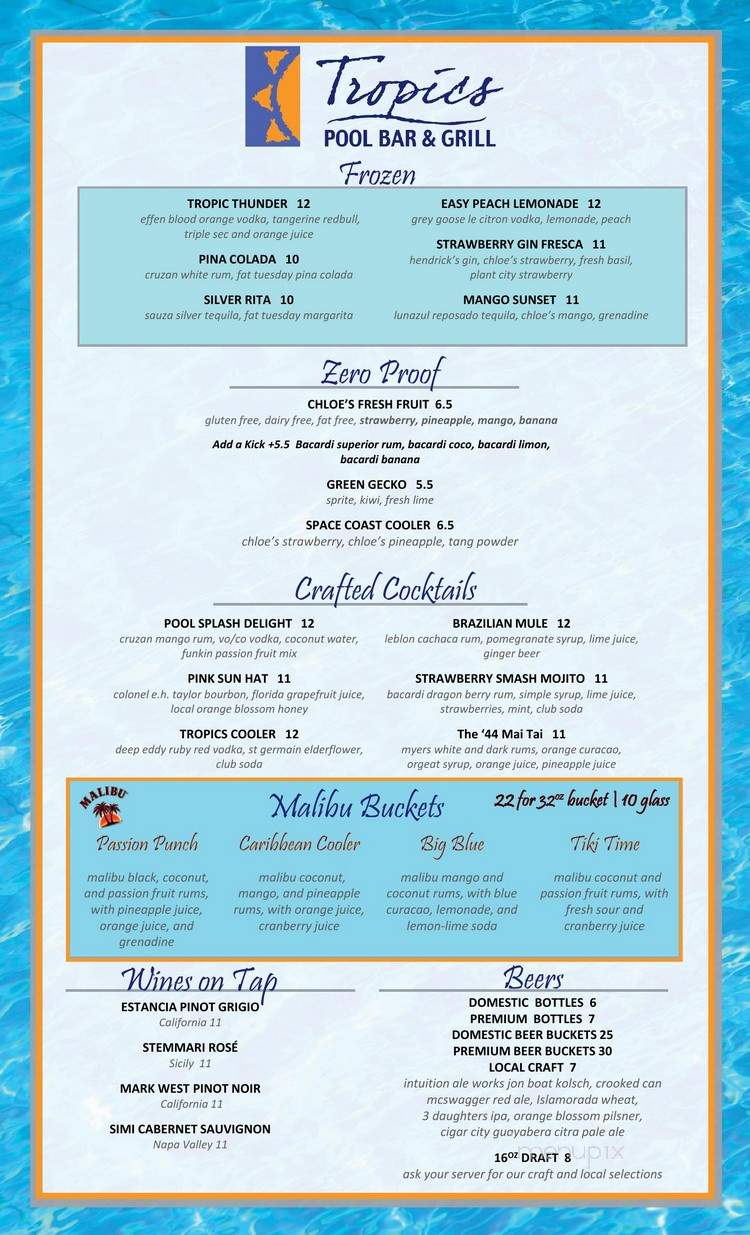 Tropics
POOL BAR & GRILL

Frozen

TROPIC THUNDER 12
effen blood orange vodka, tangerine redbull, triple sec and orange juice

PINA COLADA 10
cruzan white rum, fat tuesday pina colada

SILVER RITA 10
sauza silver tequila, fat tuesday margarita

EASY PEACH LEMONADE 12
grey goose le citron vodka, lemonade, peach

STRAWBERRY GIN FRESCA 11
hendrick's gin, chloe's strawberry, fresh basil, plant city strawberry

MANGO SUNSET 11
lunazul reposado tequila, chloe's mango, grenadine

Zero Proof

CHLOE'S FRESH FRUIT 6.5
gluten free, dairy free, fat free, strawberry, pineapple, mango, banana

Add a Kick +5.5 Bacardi superior rum, bacardi coco, bacardi limon, bacardi banana

GREEN GECKO 5.5
sprite, kiwi, fresh lime

SPACE COAST COOLER 6.5
chloe's strawberry, chloe's pineapple, tang powder

Crafted Cocktails

POOL SPLASH DELIGHT 12
cruzan mango rum, vo/co vodka, coconut water, funkin passion fruit mix

PINK SUN HAT 11
colonel e.h. taylor bourbon, florida grapefruit juice, local orange blossom honey

TROPICS COOLER 12
deep eddy ruby red vodka, st germain elderflower, club soda

BRAZILIAN MULE 12
leblon cachaca rum, pomegranate syrup, lime juice, ginger beer

STRAWBERRY SMASH MOJITO 11
bacardi dragon berry rum, simple syrup, lime juice, strawberries, mint, club soda

The '44 Mai Tai 11
myers white and dark rums, orange curacao, orgeat syrup, orange juice, pineapple juice

MALIBU
Malibu Buckets
22 for 32$^{oz}$ bucket | 10 glass

Passion Punch
malibu black, coconut, and passion fruit rums, with pineapple juice, orange juice, and grenadine

Caribbean Cooler
malibu coconut, mango, and pineapple rums, with orange juice, cranberry juice

Big Blue
malibu mango and coconut rums, with blue curacao, lemonade, and lemon-lime soda

Tiki Time
malibu coconut and passion fruit rums, with fresh sour and cranberry juice

Wines on Tap

ESTANCIA PINOT GRIGIO
California 11

STEMMARI ROSÉ
Sicily 11

MARK WEST PINOT NOIR
California 11

SIMI CABERNET SAUVIGNON
Napa Valley 11

Beers

DOMESTIC BOTTLES 6
PREMIUM BOTTLES 7
DOMESTIC BEER BUCKETS 25
PREMIUM BEER BUCKETS 30
LOCAL CRAFT 7
intuition ale works jon boat kolsch, crooked can mcswagger red ale, Islamorada wheat, 3 daughters ipa, orange blossom pilsner, cigar city guayabera citra pale ale

16$^{OZ}$ DRAFT 8
ask your server for our craft and local selections

menupix